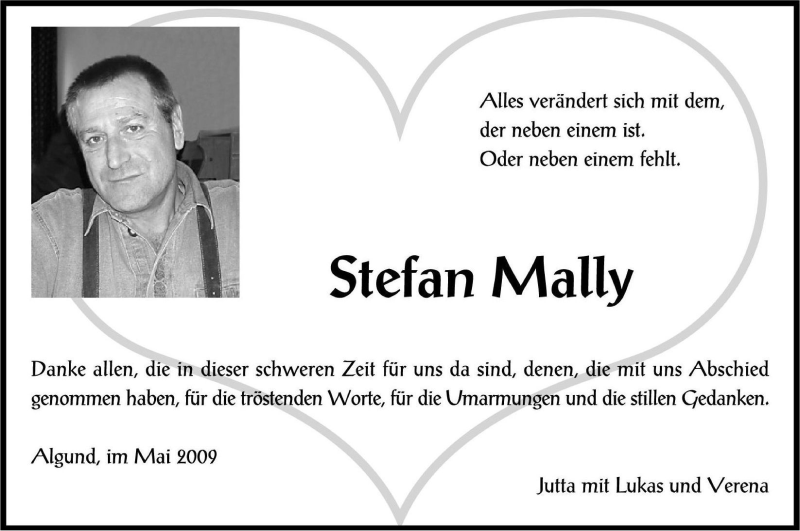 Alles verändert sich mit dem,
der neben einem ist.
Oder neben einem fehlt.

Stefan Mally

Danke allen, die in dieser schweren Zeit für uns da sind, denen, die mit uns Abschied genommen haben, für die tröstenden Worte, für die Umarmungen und die stillen Gedanken.

Algund, im Mai 2009

Jutta mit Lukas und Verena